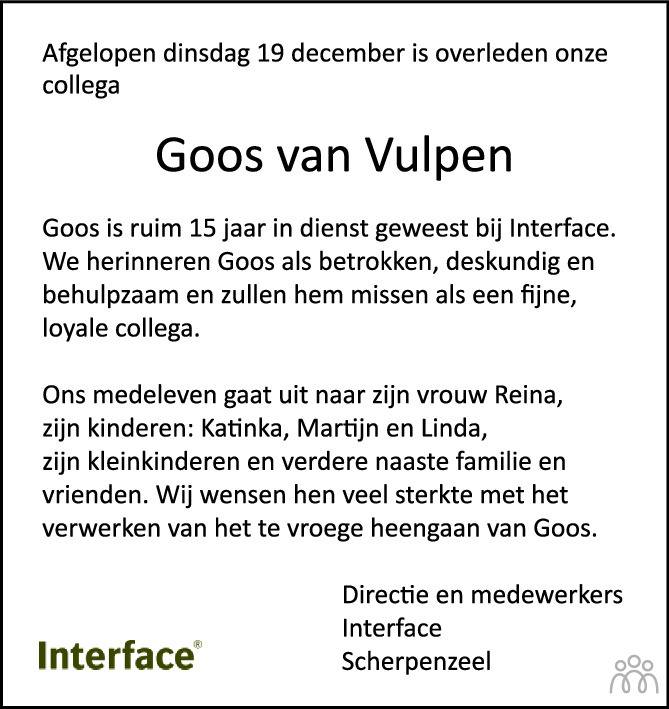 Afgelopen dinsdag 19 december is overleden onze collega

Goos van Vulpen

Goos is ruim 15 jaar in dienst geweest bij Interface. We herinneren Goos als betrokken, deskundig en behulpzaam en zullen hem missen als een fijne, loyale collega.

Ons medeleven gaat uit naar zijn vrouw Reina, zijn kinderen: Katinka, Martijn en Linda, zijn kleinkinderen en verdere naaste familie en vrienden. Wij wensen hen veel sterkte met het verwerken van het te vroege heengaan van Goos.

Directie en medewerkers
Interface
Scherpenzeel

Interface®